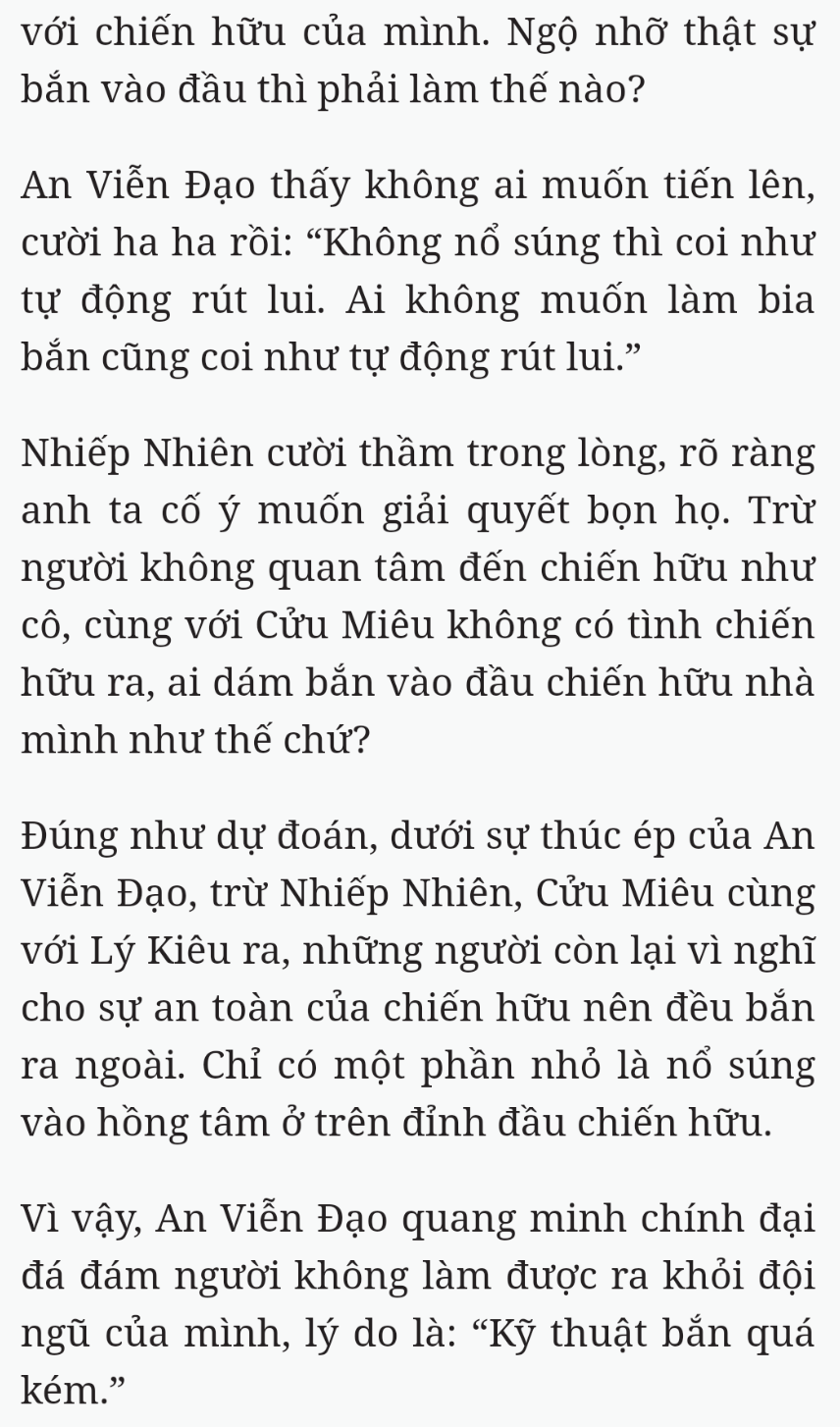 với chiến hữu của mình. Ngộ nhỡ thật sự bắn vào đầu thì phải làm thế nào?

An Viễn Đạo thấy không ai muốn tiến lên, cười ha ha rồi: “Không nổ súng thì coi như tự động rút lui. Ai không muốn làm bia bắn cũng coi như tự động rút lui.”

Nhiếp Nhiên cười thầm trong lòng, rõ ràng anh ta cố ý muốn giải quyết bọn họ. Trừ người không quan tâm đến chiến hữu như cô, cùng với Cửu Miêu không có tình chiến hữu ra, ai dám bắn vào đầu chiến hữu nhà mình như thế chứ?

Đúng như dự đoán, dưới sự thúc ép của An Viễn Đạo, trừ Nhiếp Nhiên, Cửu Miêu cùng với Lý Kiêu ra, những người còn lại vì nghĩ cho sự an toàn của chiến hữu nên đều bắn ra ngoài. Chỉ có một phần nhỏ là nổ súng vào hồng tâm ở trên đỉnh đầu chiến hữu.

Vì vậy, An Viễn Đạo quang minh chính đại đá đám người không làm được ra khỏi đội ngũ của mình, lý do là: “Kỹ thuật bắn quá kém.”